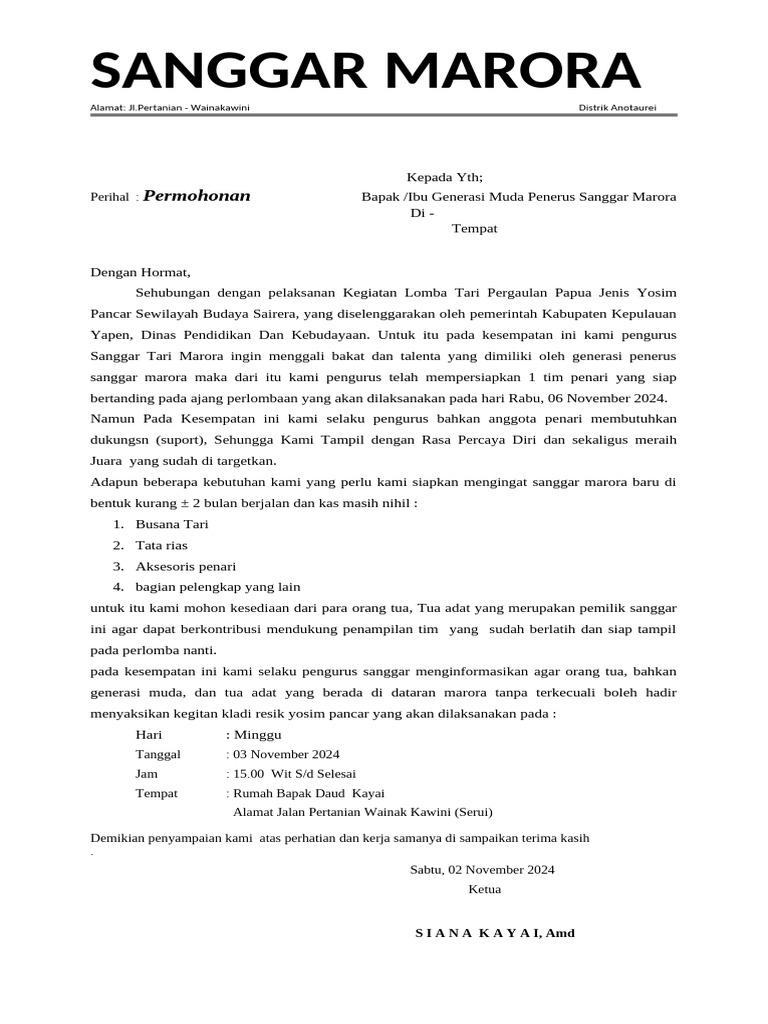 SANGGAR MARORA

Alamat: Jl.Pertanian - Wainakawini Distrik Anotaurei

Kepada Yth;

Perihal : Permohonan

Bapak /Ibu Generasi Muda Penerus Sanggar Marora
Di -
Tempat

Dengan Hormat,

Sehubungan dengan pelaksanan Kegiatan Lomba Tari Pergaulan Papua Jenis Yosim Pancar Sewilayah Budaya Sairera, yang diselenggarakan oleh pemerintah Kabupaten Kepulauan Yapen, Dinas Pendidikan Dan Kebudayaan. Untuk itu pada kesempatan ini kami pengurus Sanggar Tari Marora ingin menggali bakat dan talenta yang dimiliki oleh generasi penerus sanggar marora maka dari itu kami pengurus telah mempersiapkan 1 tim penari yang siap bertanding pada ajang perlombaan yang akan dilaksanakan pada hari Rabu, 06 November 2024.
Namun Pada Kesempatan ini kami selaku pengurus bahkan anggota penari membutuhkan dukungsn (suport), Sehungga Kami Tampil dengan Rasa Percaya Diri dan sekaligus meraih Juara yang sudah di targetkan.
Adapun beberapa kebutuhan kami yang perlu kami siapkan mengingat sanggar marora baru di bentuk kurang ± 2 bulan berjalan dan kas masih nihil :
1. Busana Tari
2. Tata rias
3. Aksesoris penari
4. bagian pelengkap yang lain
untuk itu kami mohon kesediaan dari para orang tua, Tua adat yang merupakan pemilik sanggar ini agar dapat berkontribusi mendukung penampilan tim yang sudah berlatih dan siap tampil pada perlomba nanti.
pada kesempatan ini kami selaku pengurus sanggar menginformasikan agar orang tua, bahkan generasi muda, dan tua adat yang berada di dataran marora tanpa terkecuali boleh hadir menyaksikan kegitan kladi resik yosim pancar yang akan dilaksanakan pada :
Hari : Minggu
Tanggal : 03 November 2024
Jam : 15.00 Wit S/d Selesai
Tempat : Rumah Bapak Daud Kayai
Alamat Jalan Pertanian Wainak Kawini (Serui)

Demikian penyampaian kami atas perhatian dan kerja samanya di sampaikan terima kasih
.

Sabtu, 02 November 2024
Ketua

S I A N A K A Y A I, Amd